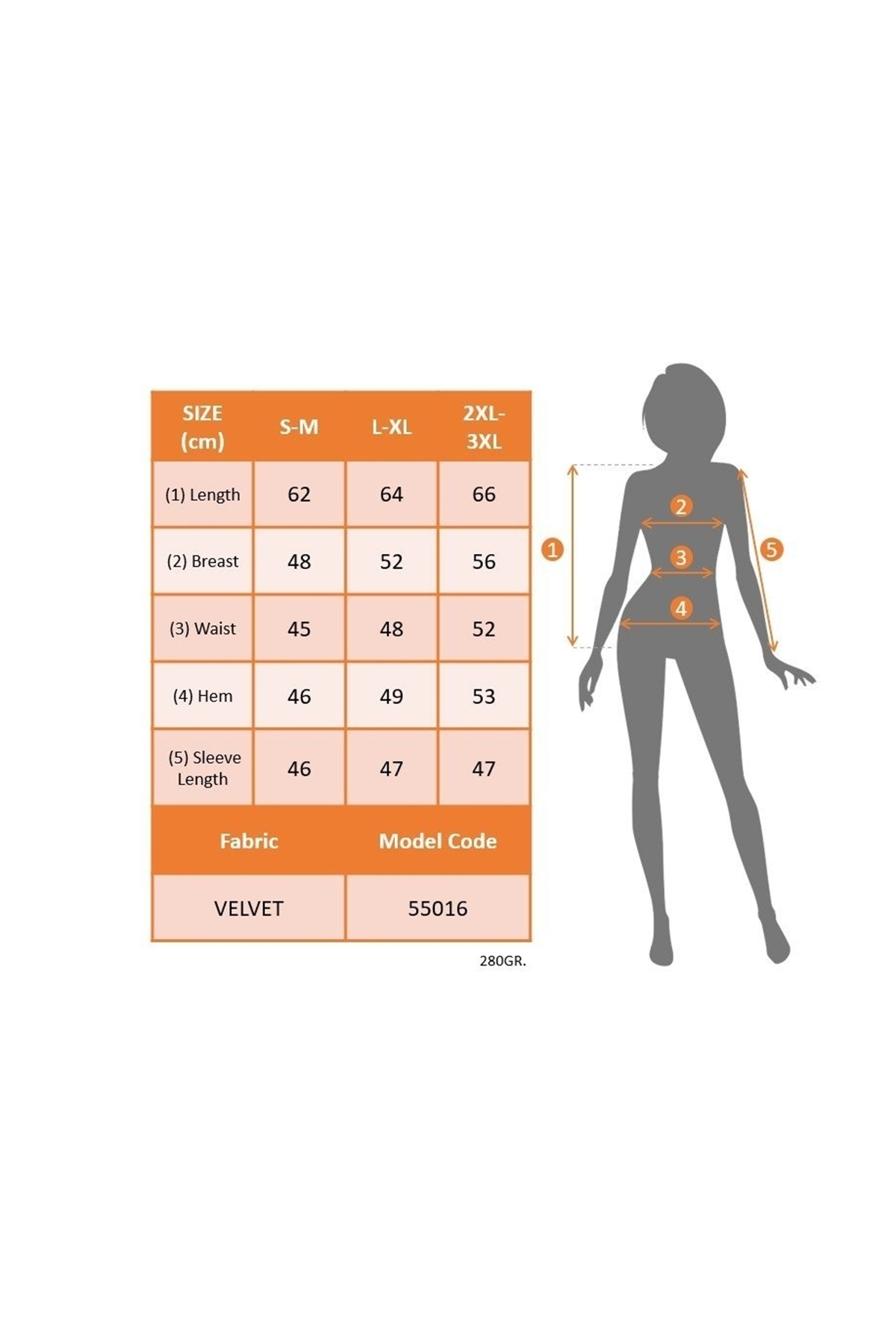 | SIZE (cm) | S-M | L-XL | 2XL-3XL |
|---|---|---|---|
| (1) Length | 62 | 64 | 66 |
| (2) Breast | 48 | 52 | 56 |
| (3) Waist | 45 | 48 | 52 |
| (4) Hem | 46 | 49 | 53 |
| (5) Sleeve Length | 46 | 47 | 47 |

| Fabric | Model Code |
|---|---|
| VELVET | 55016 |

280GR.

1
2
3
4
5